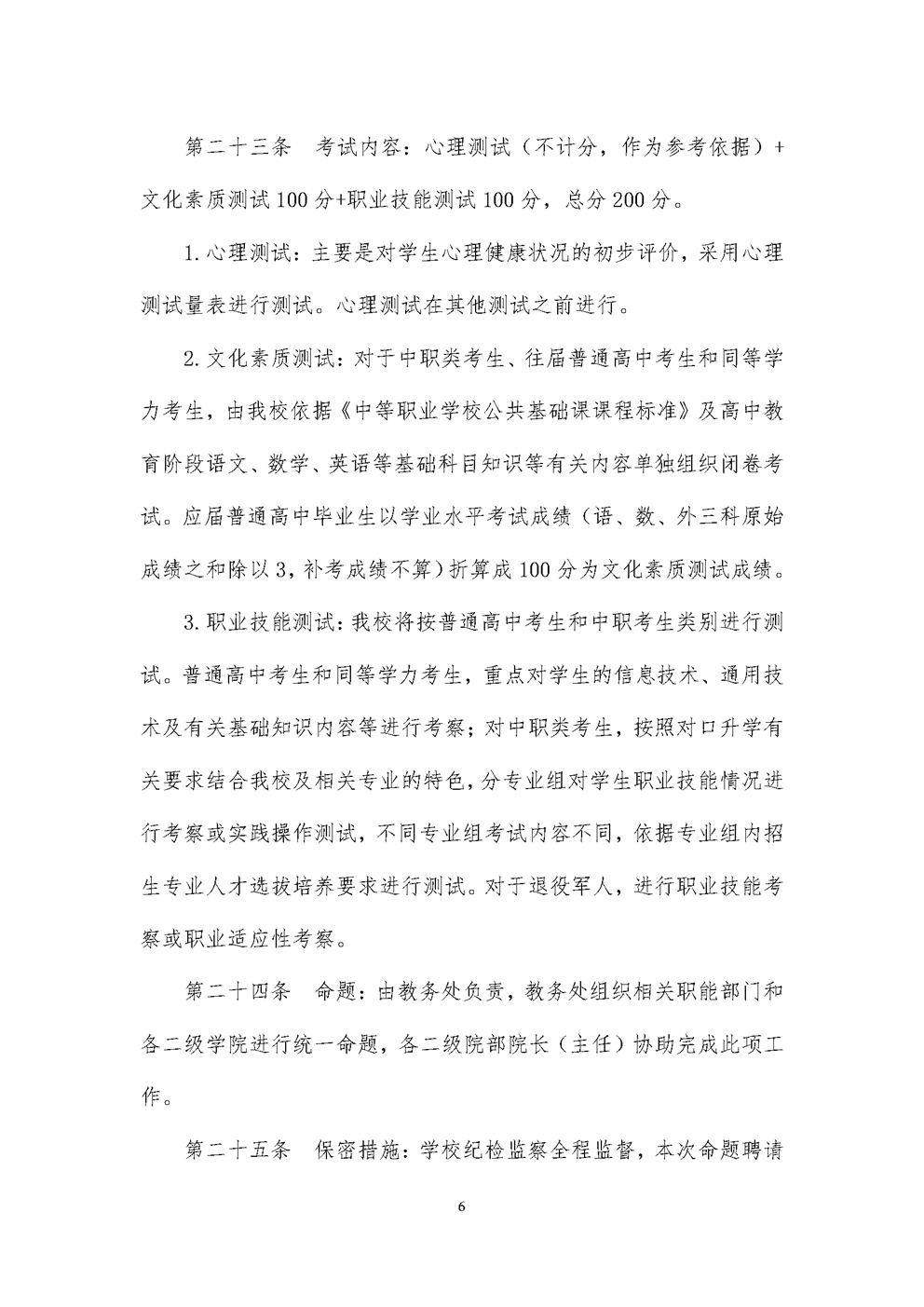 第二十三条　考试内容：心理测试（不计分，作为参考依据）+文化素质测试100分+职业技能测试100分，总分200分。

1.心理测试：主要是对学生心理健康状况的初步评价，采用心理测试量表进行测试。心理测试在其他测试之前进行。

2.文化素质测试：对于中职类考生、往届普通高中考生和同等学力考生，由我校依据《中等职业学校公共基础课课程标准》及高中教育阶段语文、数学、英语等基础科目知识等有关内容单独组织闭卷考试。应届普通高中毕业生以学业水平考试成绩（语、数、外三科原始成绩之和除以3，补考成绩不算）折算成100分为文化素质测试成绩。

3.职业技能测试：我校将按普通高中考生和中职考生类别进行测试。普通高中考生和同等学力考生，重点对学生的信息技术、通用技术及有关基础知识内容等进行考察；对中职类考生，按照对口升学有关要求结合我校及相关专业的特色，分专业组对学生职业技能情况进行考察或实践操作测试，不同专业组考试内容不同，依据专业组内招生专业人才选拔培养要求进行测试。对于退役军人，进行职业技能考察或职业适应性考察。

第二十四条　命题：由教务处负责，教务处组织相关职能部门和各二级学院进行统一命题，各二级院部院长（主任）协助完成此项工作。

第二十五条　保密措施：学校纪检监察全程监督，本次命题聘请

6